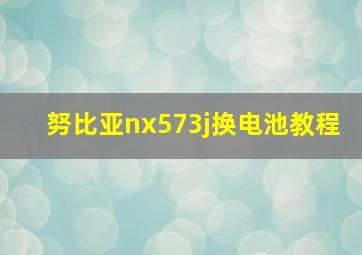 努比亚nx573j换电池教程